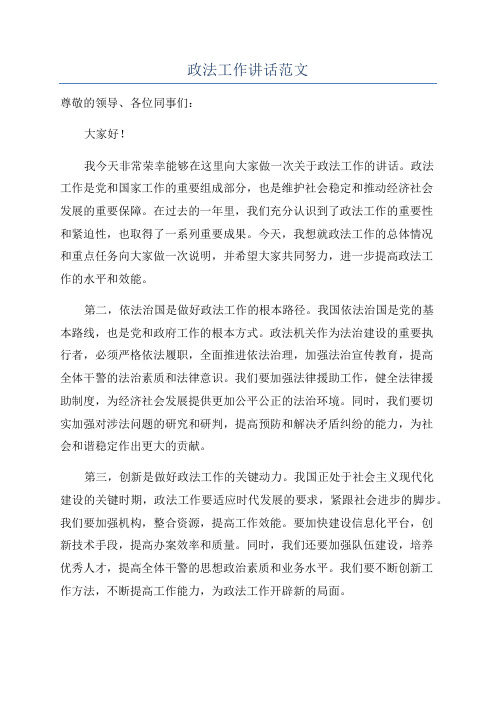 政法工作讲话范文

尊敬的领导、各位同事们：

大家好！

我今天非常荣幸能够在这里向大家做一次关于政法工作的讲话。政法工作是党和国家工作的重要组成部分，也是维护社会稳定和推动经济社会发展的重要保障。在过去的一年里，我们充分认识到了政法工作的重要性和紧迫性，也取得了一系列重要成果。今天，我想就政法工作的总体情况和重点任务向大家做一次说明，并希望大家共同努力，进一步提高政法工作的水平和效能。

第二，依法治国是做好政法工作的根本路径。我国依法治国是党的基本路线，也是党和政府工作的根本方式。政法机关作为法治建设的重要执行者，必须严格依法履职，全面推进依法治理，加强法治宣传教育，提高全体干警的法治素质和法律意识。我们要加强法律援助工作，健全法律援助制度，为经济社会发展提供更加公平公正的法治环境。同时，我们要切实加强对涉法问题的研究和研判，提高预防和解决矛盾纠纷的能力，为社会和谐稳定作出更大的贡献。

第三，创新是做好政法工作的关键动力。我国正处于社会主义现代化建设的关键时期，政法工作要适应时代发展的要求，紧跟社会进步的脚步。我们要加强机构，整合资源，提高工作效能。要加快建设信息化平台，创新技术手段，提高办案效率和质量。同时，我们还要加强队伍建设，培养优秀人才，提高全体干警的思想政治素质和业务水平。我们要不断创新工作方法，不断提高工作能力，为政法工作开辟新的局面。